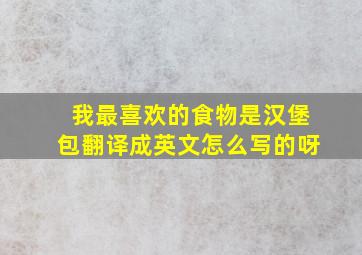 我最喜欢的食物是汉堡包翻译成英文怎么写的呀